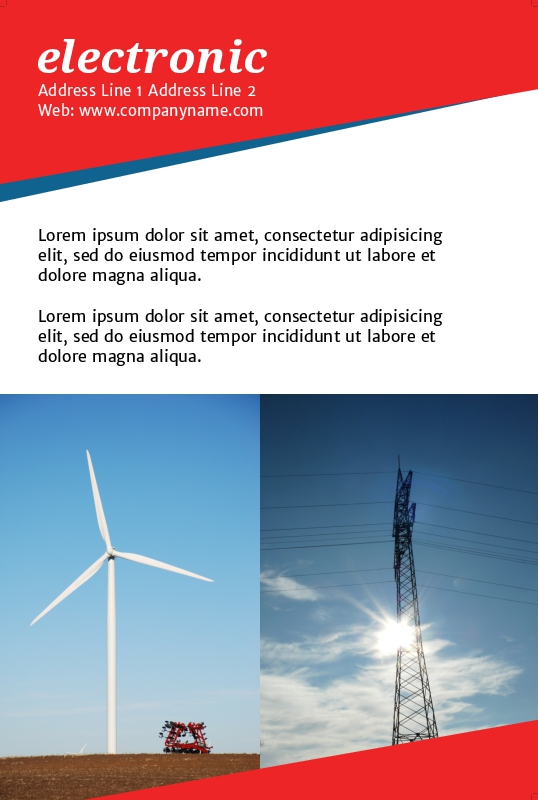 electronic
Address Line 1 Address Line 2
Web: www.companyname.com

Lorem ipsum dolor sit amet, consectetur adipisicing elit, sed do eiusmod tempor incididunt ut labore et dolore magna aliqua.

Lorem ipsum dolor sit amet, consectetur adipisicing elit, sed do eiusmod tempor incididunt ut labore et dolore magna aliqua.